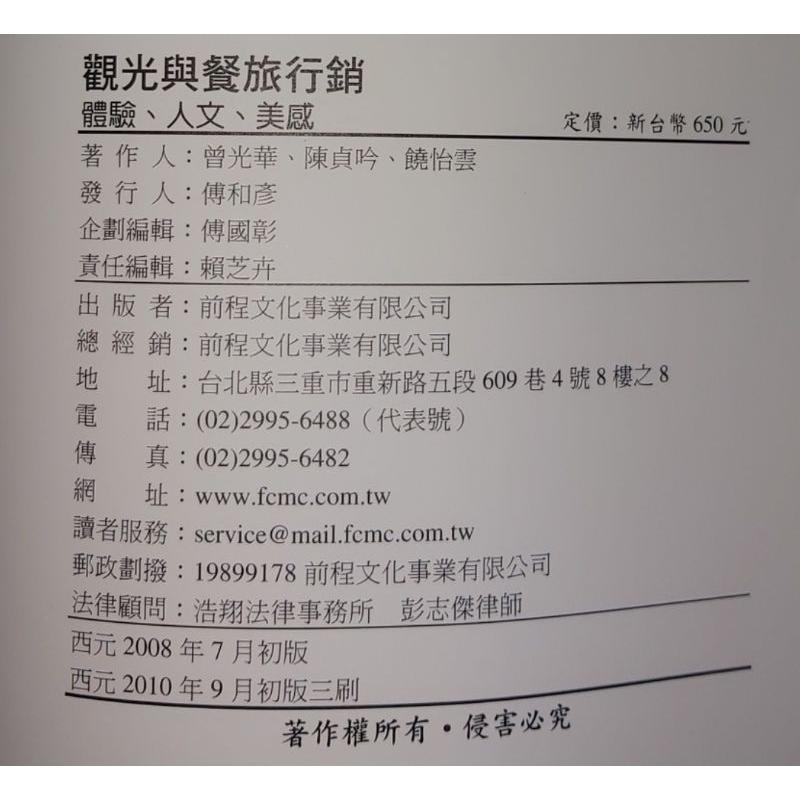 觀光與餐旅行銷
體驗、人文、美感

定價：新台幣 650 元

著 作 人：曾光華、陳貞吟、饒怡雲
發 行 人：傅和彥
企劃編輯：傅國彰
責任編輯：賴芝卉

出 版 者：前程文化事業有限公司
總 經 銷：前程文化事業有限公司
地　　址：台北縣三重市重新路五段 609 巷 4 號 8 樓之 8
電　　話：(02)2995-6488（代表號）
傳　　真：(02)2995-6482
網　　址：www.fcmc.com.tw
讀者服務：service@mail.fcmc.com.tw
郵政劃撥：19899178 前程文化事業有限公司
法律顧問：浩翔法律事務所　彭志傑律師

西元 2008 年 7 月初版
西元 2010 年 9 月初版三刷

著作權所有・侵害必究